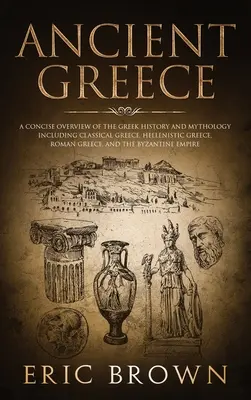 ANCIENT GREECE

A CONCISE OVERVIEW OF THE GREEK HISTORY AND MYTHOLOGY INCLUDING CLASSICAL GREECE, HELLENISTIC GREECE, ROMAN GREECE, AND THE BYZANTINE EMPIRE

ERIC BROWN